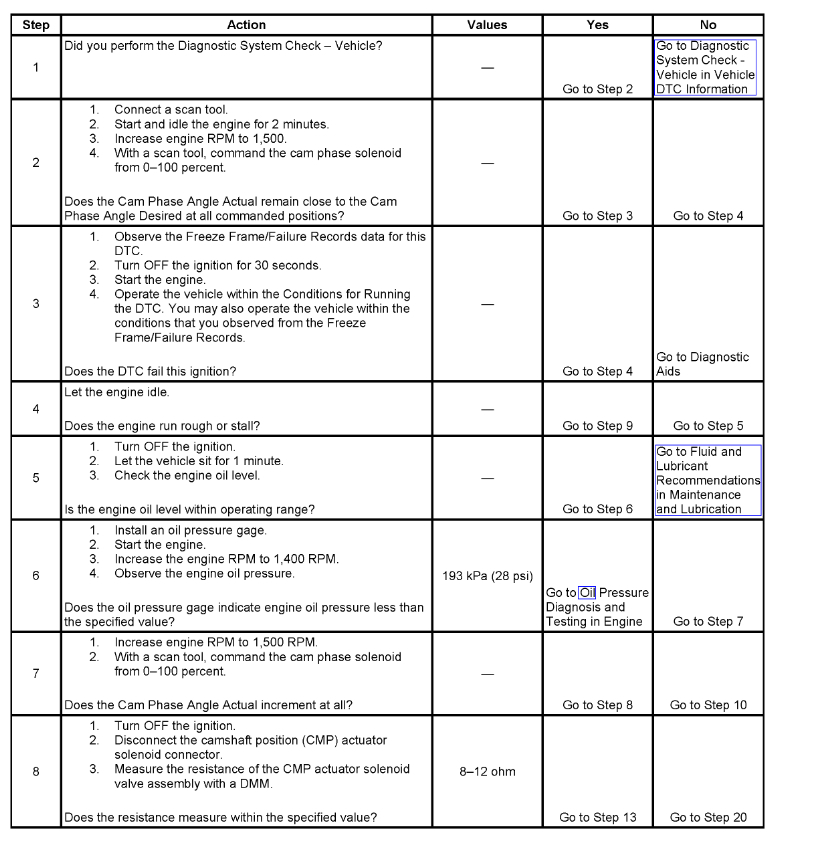 | Step | Action | Values | Yes | No |
|---|---|---|---|---|
| 1 | Did you perform the Diagnostic System Check – Vehicle? | — | Go to Step 2 | Go to Diagnostic System Check - Vehicle in Vehicle DTC Information |
| 2 | 1. Connect a scan tool. 2. Start and idle the engine for 2 minutes. 3. Increase engine RPM to 1,500. 4. With a scan tool, command the cam phase solenoid from 0–100 percent. Does the Cam Phase Angle Actual remain close to the Cam Phase Angle Desired at all commanded positions? | — | Go to Step 3 | Go to Step 4 |
| 3 | 1. Observe the Freeze Frame/Failure Records data for this DTC. 2. Turn OFF the ignition for 30 seconds. 3. Start the engine. 4. Operate the vehicle within the Conditions for Running the DTC. You may also operate the vehicle within the conditions that you observed from the Freeze Frame/Failure Records. Does the DTC fail this ignition? | — | Go to Step 4 | Go to Diagnostic Aids |
| 4 | Let the engine idle. Does the engine run rough or stall? | — | Go to Step 9 | Go to Step 5 |
| 5 | 1. Turn OFF the ignition. 2. Let the vehicle sit for 1 minute. 3. Check the engine oil level. Is the engine oil level within operating range? | — | Go to Step 6 | Go to Fluid and Lubricant Recommendations in Maintenance and Lubrication |
| 6 | 1. Install an oil pressure gage. 2. Start the engine. 3. Increase the engine RPM to 1,400 RPM. 4. Observe the engine oil pressure. Does the oil pressure gage indicate engine oil pressure less than the specified value? | 193 kPa (28 psi) | Go to Oil Pressure Diagnosis and Testing in Engine | Go to Step 7 |
| 7 | 1. Increase engine RPM to 1,500 RPM. 2. With a scan tool, command the cam phase solenoid from 0–100 percent. Does the Cam Phase Angle Actual increment at all? | — | Go to Step 8 | Go to Step 10 |
| 8 | 1. Turn OFF the ignition. 2. Disconnect the camshaft position (CMP) actuator solenoid connector. 3. Measure the resistance of the CMP actuator solenoid valve assembly with a DMM. Does the resistance measure within the specified value? | 8–12 ohm | Go to Step 13 | Go to Step 20 |